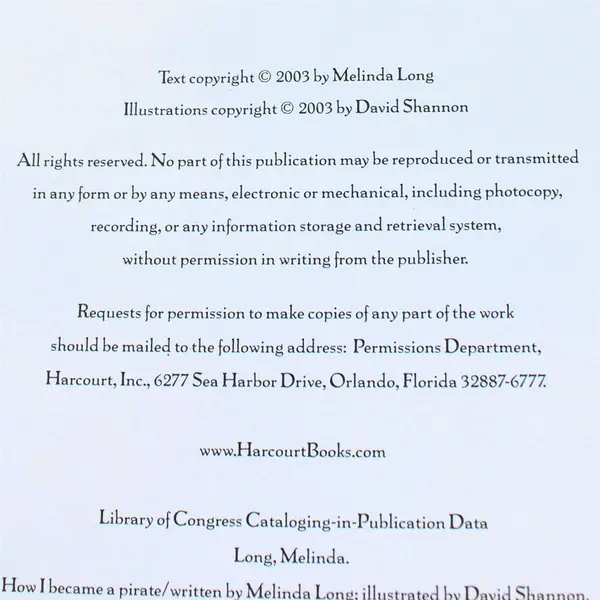 Text copyright © 2003 by Melinda Long
Illustrations copyright © 2003 by David Shannon

All rights reserved. No part of this publication may be reproduced or transmitted in any form or by any means, electronic or mechanical, including photocopy, recording, or any information storage and retrieval system, without permission in writing from the publisher.

Requests for permission to make copies of any part of the work should be mailed to the following address: Permissions Department, Harcourt, Inc., 6277 Sea Harbor Drive, Orlando, Florida 32887-6777.

www.HarcourtBooks.com

Library of Congress Cataloging-in-Publication Data
Long, Melinda.
How I became a pirate/written by Melinda Long; illustrated by David Shannon.